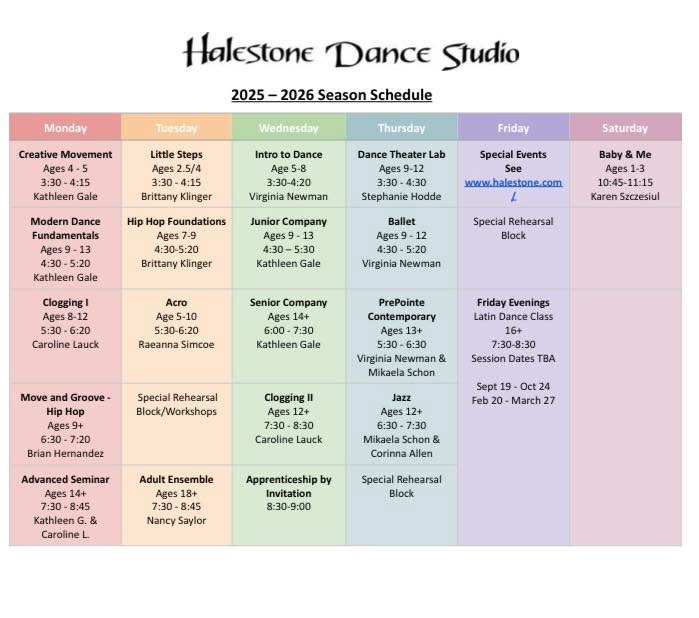 Halestone Dance Studio

2025 – 2026 Season Schedule

| Monday | Tuesday | Wednesday | Thursday | Friday | Saturday |
|---|---|---|---|---|---|
| Creative Movement Ages 4 - 5 3:30 - 4:15 Kathleen Gale | Little Steps Ages 2.5/4 3:30 - 4:15 Brittany Klinger | Intro to Dance Age 5-8 3:30-4:20 Virginia Newman | Dance Theater Lab Ages 9-12 3:30 - 4:30 Stephanie Hodde | Special Events See www.halestone.com / | Baby & Me Ages 1-3 10:45-11:15 Karen Szczesiul |
| Modern Dance Fundamentals Ages 9 - 13 4:30 - 5:20 Kathleen Gale | Hip Hop Foundations Ages 7-9 4:30-5:20 Brittany Klinger | Junior Company Ages 9 - 13 4:30 – 5:30 Kathleen Gale | Ballet Ages 9 - 12 4:30 - 5:20 Virginia Newman | Special Rehearsal Block | |
| Clogging I Ages 8-12 5:30 - 6:20 Caroline Lauck | Acro Age 5-10 5:30-6:20 Raeanna Simcoe | Senior Company Ages 14+ 6:00 - 7:30 Kathleen Gale | PrePointe Contemporary Ages 13+ 5:30 - 6:30 Virginia Newman & Mikaela Schon | Friday Evenings Latin Dance Class 16+ 7:30-8:30 Session Dates TBA Sept 19 - Oct 24 Feb 20 - March 27 | |
| Move and Groove - Hip Hop Ages 9+ 6:30 - 7:20 Brian Hernandez | Special Rehearsal Block/Workshops | Clogging II Ages 12+ 7:30 - 8:30 Caroline Lauck | Jazz Ages 12+ 6:30 - 7:30 Mikaela Schon & Corinna Allen | | |
| Advanced Seminar Ages 14+ 7:30 - 8:45 Kathleen G. & Caroline L. | Adult Ensemble Ages 18+ 7:30 - 8:45 Nancy Saylor | Apprenticeship by Invitation 8:30-9:00 | Special Rehearsal Block | | |